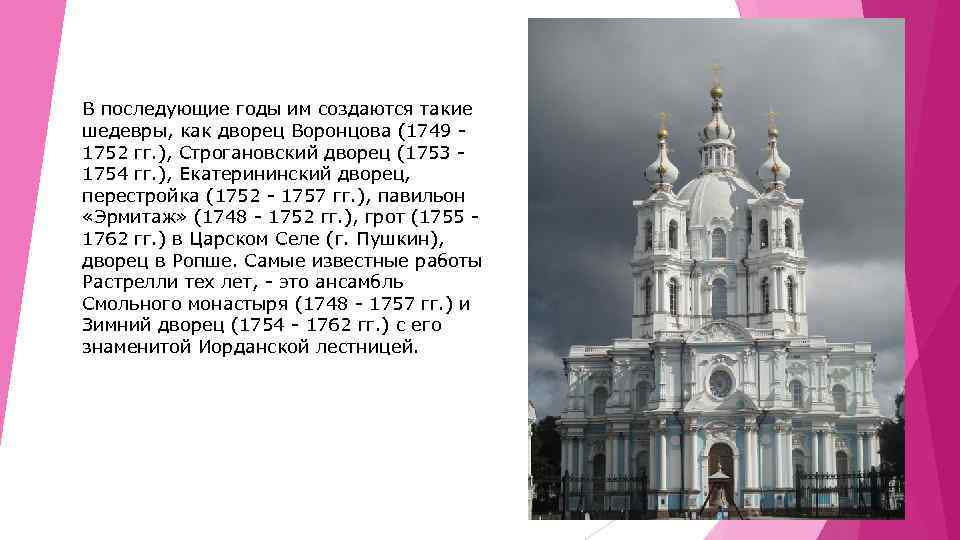 В последующие годы им создаются такие шедевры, как дворец Воронцова (1749 - 1752 гг.), Строгановский дворец (1753 - 1754 гг.), Екатерининский дворец, перестройка (1752 - 1757 гг.), павильон «Эрмитаж» (1748 - 1752 гг.), грот (1755 - 1762 гг.) в Царском Селе (г. Пушкин), дворец в Ропше. Самые известные работы Растрелли тех лет, - это ансамбль Смольного монастыря (1748 - 1757 гг.) и Зимний дворец (1754 - 1762 гг.) с его знаменитой Иорданской лестницей.